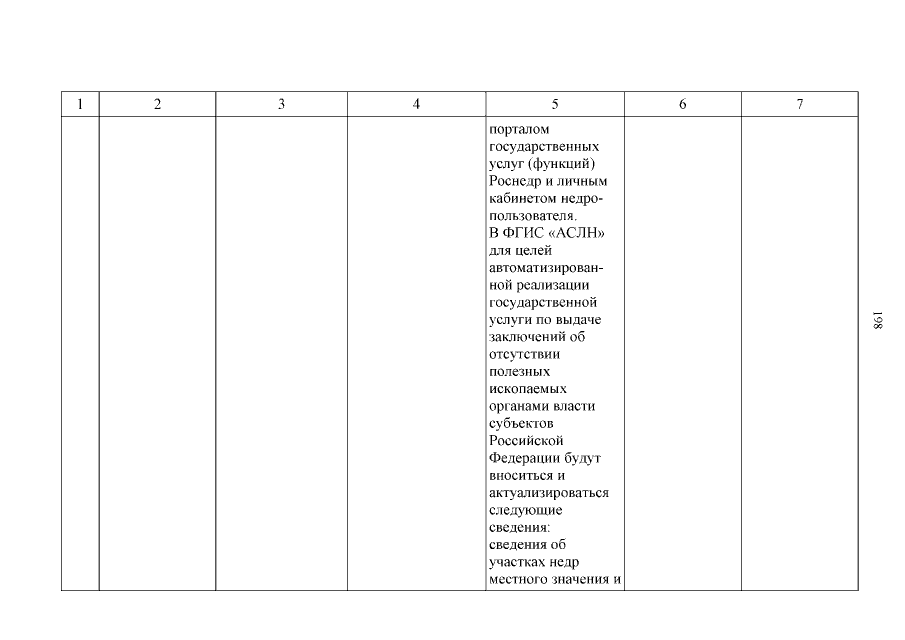 | 1 | 2 | 3 | 4 | 5 | 6 | 7 |
|---|---|---|---|---|---|---|
| | | | | порталом государственных услуг (функций) Роснедр и личным кабинетом недропользователя. В ФГИС «АСЛН» для целей автоматизированной реализации государственной услуги по выдаче заключений об отсутствии полезных ископаемых органами власти субъектов Российской Федерации будут вноситься и актуализироваться следующие сведения: сведения об участках недр местного значения и | | |

198